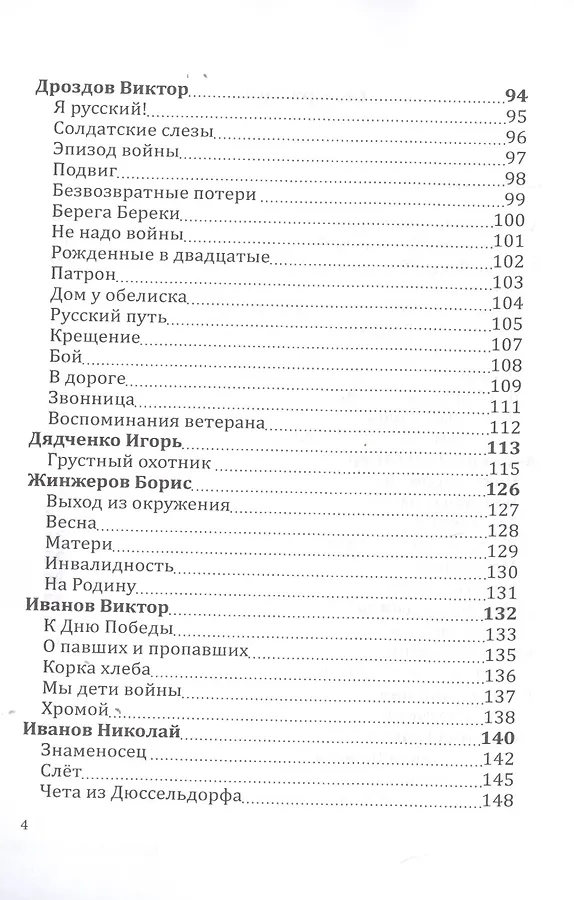 Дроздов Виктор 94
Я русский! 95
Солдатские слезы 96
Эпизод войны 97
Подвиг 98
Безвозвратные потери 99
Берега Береки 100
Не надо войны 101
Рожденные в двадцатые 102
Патрон 103
Дом у обелиска 104
Русский путь 105
Крещение 107
Бой 108
В дороге 109
Звонница 111
Воспоминания ветерана 112
Дядченко Игорь 113
Грустный охотник 115
Жинжеров Борис 126
Выход из окружения 127
Весна 128
Матери 129
Инвалидность 130
На Родину 131
Иванов Виктор 132
К Дню Победы 133
О павших и пропавших 135
Корка хлеба 136
Мы дети войны 137
Хромой 138
Иванов Николай 140
Знаменосец 142
Слёт 145
Чета из Дюссельдорфа 148

4